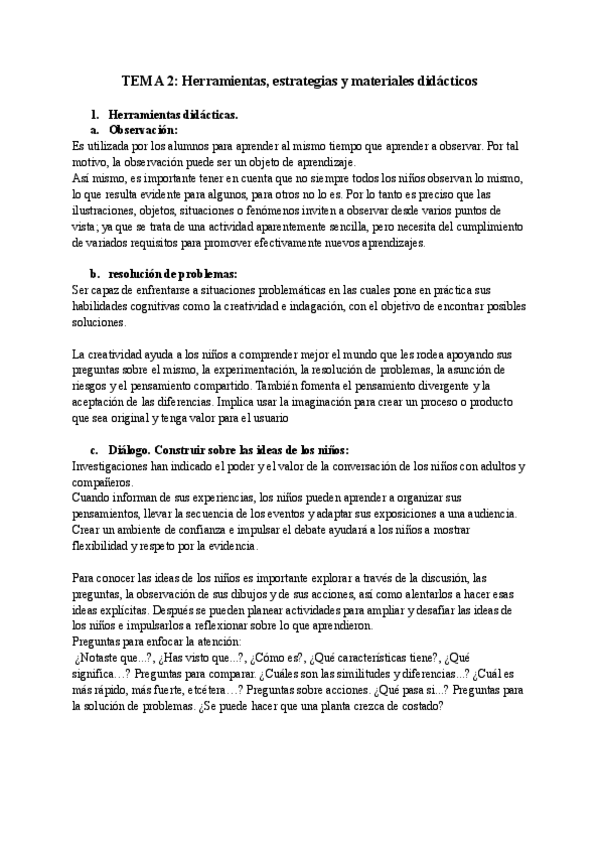 TEMA 2: Herramientas, estrategias y materiales didácticos

1. Herramientas didácticas.
a. Observación:
Es utilizada por los alumnos para aprender al mismo tiempo que aprender a observar. Por tal motivo, la observación puede ser un objeto de aprendizaje.
Así mismo, es importante tener en cuenta que no siempre todos los niños observan lo mismo, lo que resulta evidente para algunos, para otros no lo es. Por lo tanto es preciso que las ilustraciones, objetos, situaciones o fenómenos inviten a observar desde varios puntos de vista; ya que se trata de una actividad aparentemente sencilla, pero necesita del cumplimiento de variados requisitos para promover efectivamente nuevos aprendizajes.

b. resolución de problemas:
Ser capaz de enfrentarse a situaciones problemáticas en las cuales pone en práctica sus habilidades cognitivas como la creatividad e indagación, con el objetivo de encontrar posibles soluciones.

La creatividad ayuda a los niños a comprender mejor el mundo que les rodea apoyando sus preguntas sobre el mismo, la experimentación, la resolución de problemas, la asunción de riesgos y el pensamiento compartido. También fomenta el pensamiento divergente y la aceptación de las diferencias. Implica usar la imaginación para crear un proceso o producto que sea original y tenga valor para el usuario

c. Diálogo. Construir sobre las ideas de los niños:
Investigaciones han indicado el poder y el valor de la conversación de los niños con adultos y compañeros.
Cuando informan de sus experiencias, los niños pueden aprender a organizar sus pensamientos, llevar la secuencia de los eventos y adaptar sus exposiciones a una audiencia. Crear un ambiente de confianza e impulsar el debate ayudará a los niños a mostrar flexibilidad y respeto por la evidencia.

Para conocer las ideas de los niños es importante explorar a través de la discusión, las preguntas, la observación de sus dibujos y de sus acciones, así como alentarlos a hacer esas ideas explícitas. Después se pueden planear actividades para ampliar y desafiar las ideas de los niños e impulsarlos a reflexionar sobre lo que aprendieron.
Preguntas para enfocar la atención:
¿Notaste que...?, ¿Has visto que...?, ¿Cómo es?, ¿Qué características tiene?, ¿Qué significa…? Preguntas para comparar. ¿Cuáles son las similitudes y diferencias...? ¿Cuál es más rápido, más fuerte, etcétera…? Preguntas sobre acciones. ¿Qué pasa si...? Preguntas para la solución de problemas. ¿Se puede hacer que una planta crezca de costado?